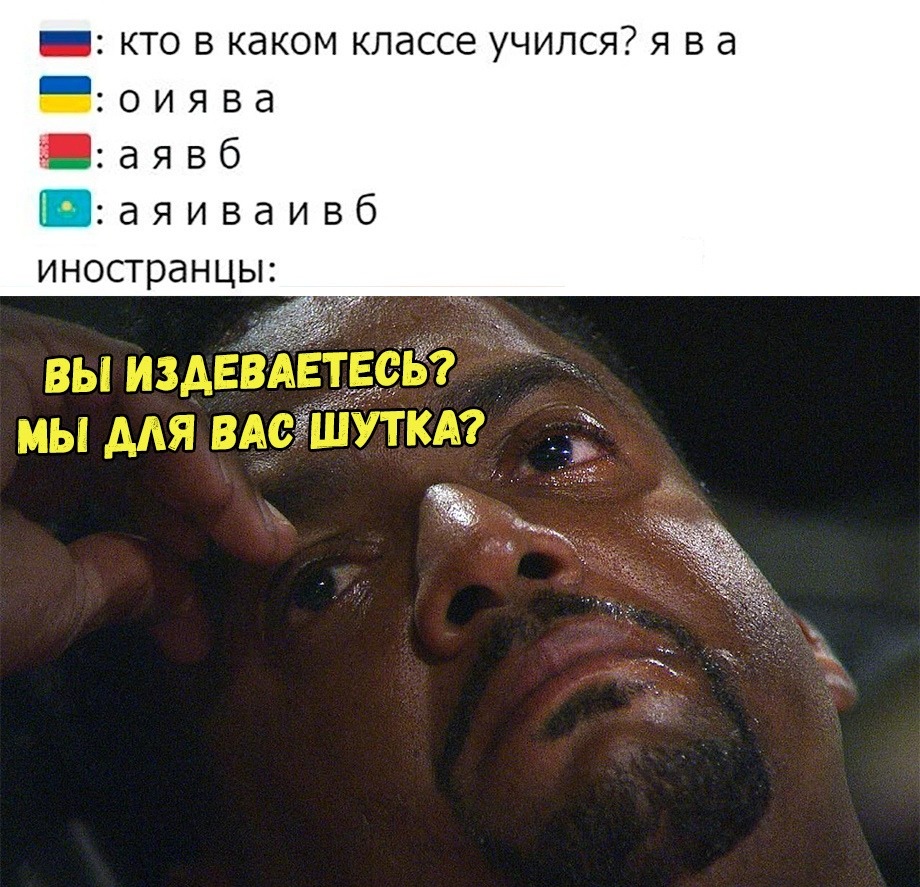 : кто в каком классе учился? я в а
: о и я в а
: а я в б
: а я и в а и в б
иностранцы:

ВЫ ИЗДЕВАЕТЕСЬ?
МЫ ДЛЯ ВАС ШУТКА?